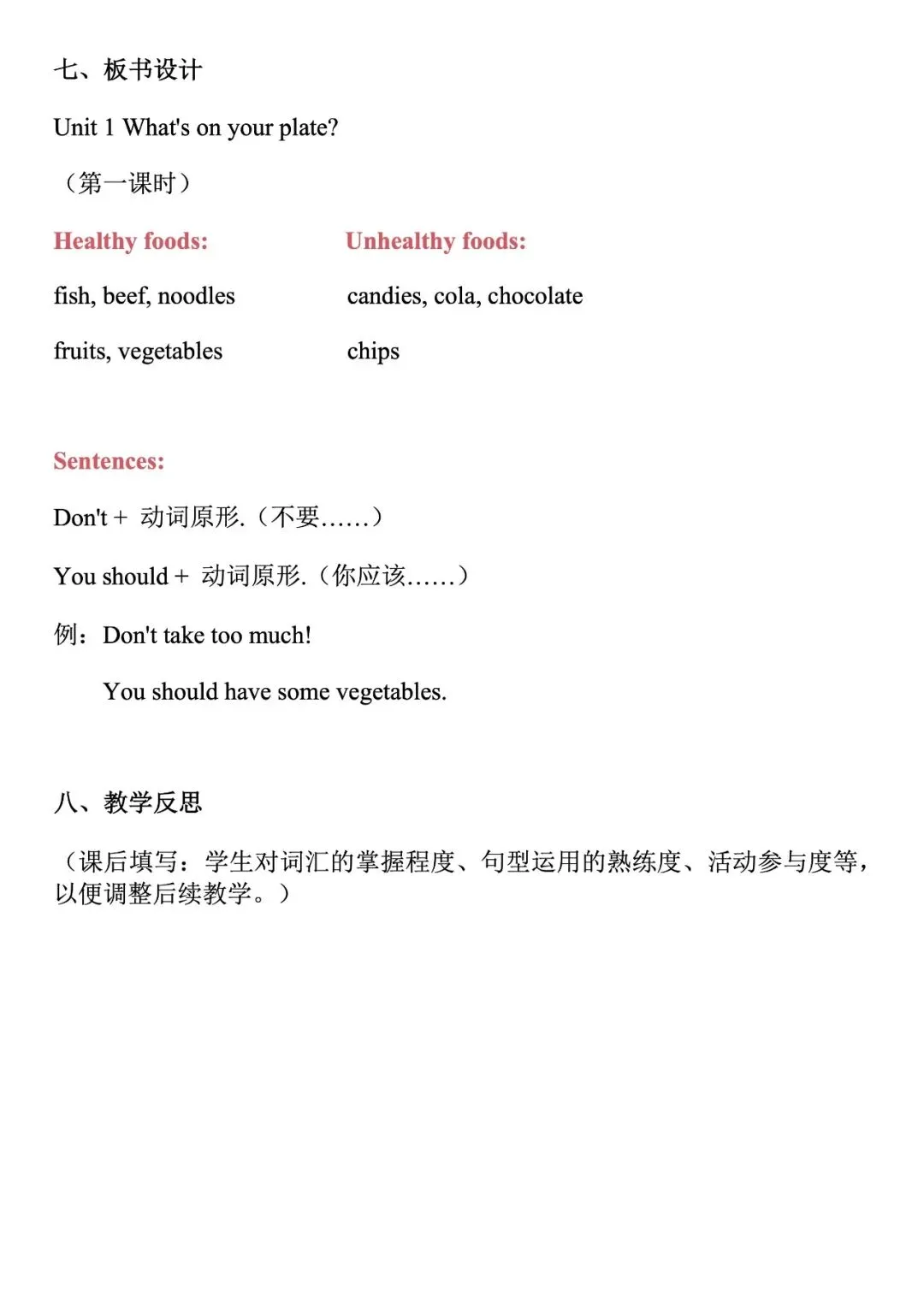 七、板书设计

Unit 1 What's on your plate?

（第一课时）

Healthy foods:

fish, beef, noodles

fruits, vegetables

Unhealthy foods:

candies, cola, chocolate

chips

Sentences:

Don't + 动词原形.（不要……）

You should + 动词原形.（你应该……）

例：Don't take too much!

You should have some vegetables.

八、教学反思

（课后填写：学生对词汇的掌握程度、句型运用的熟练度、活动参与度等，以便调整后续教学。）